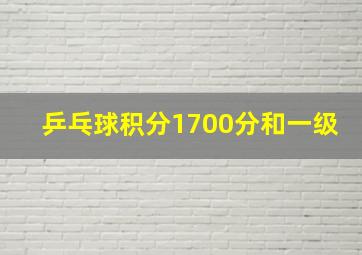 乒乓球积分1700分和一级